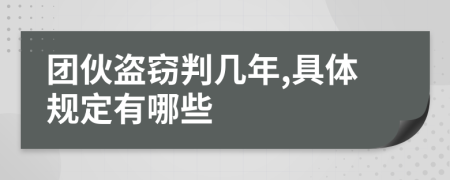 团伙盗窃判几年,具体规定有哪些